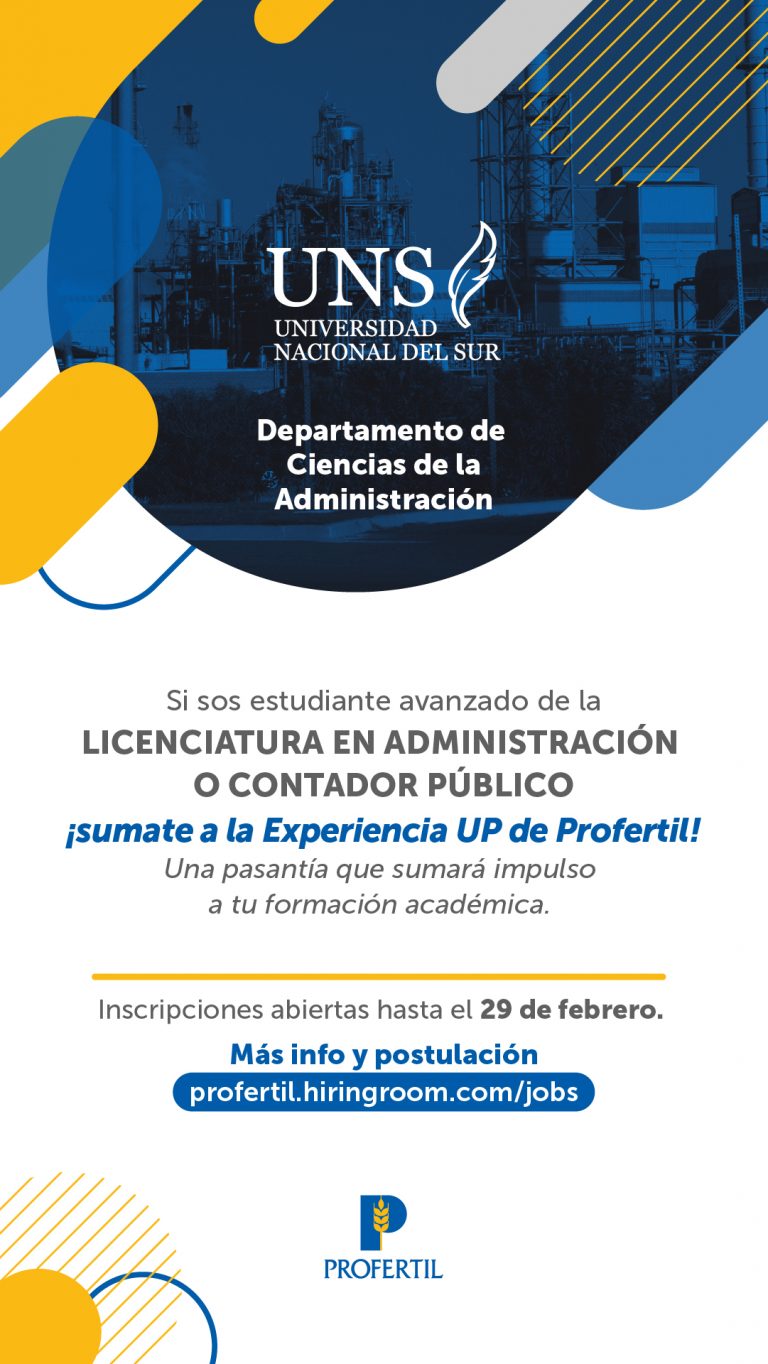 UNS
UNIVERSIDAD NACIONAL DEL SUR

Departamento de Ciencias de la Administración

Si sos estudiante avanzado de la
LICENCIATURA EN ADMINISTRACIÓN O CONTADOR PÚBLICO
¡sumate a la Experiencia UP de Profertil!
Una pasantía que sumará impulso a tu formación académica.

Inscripciones abiertas hasta el 29 de febrero.
Más info y postulación
profertil.hiringroom.com/jobs

PROFERTIL